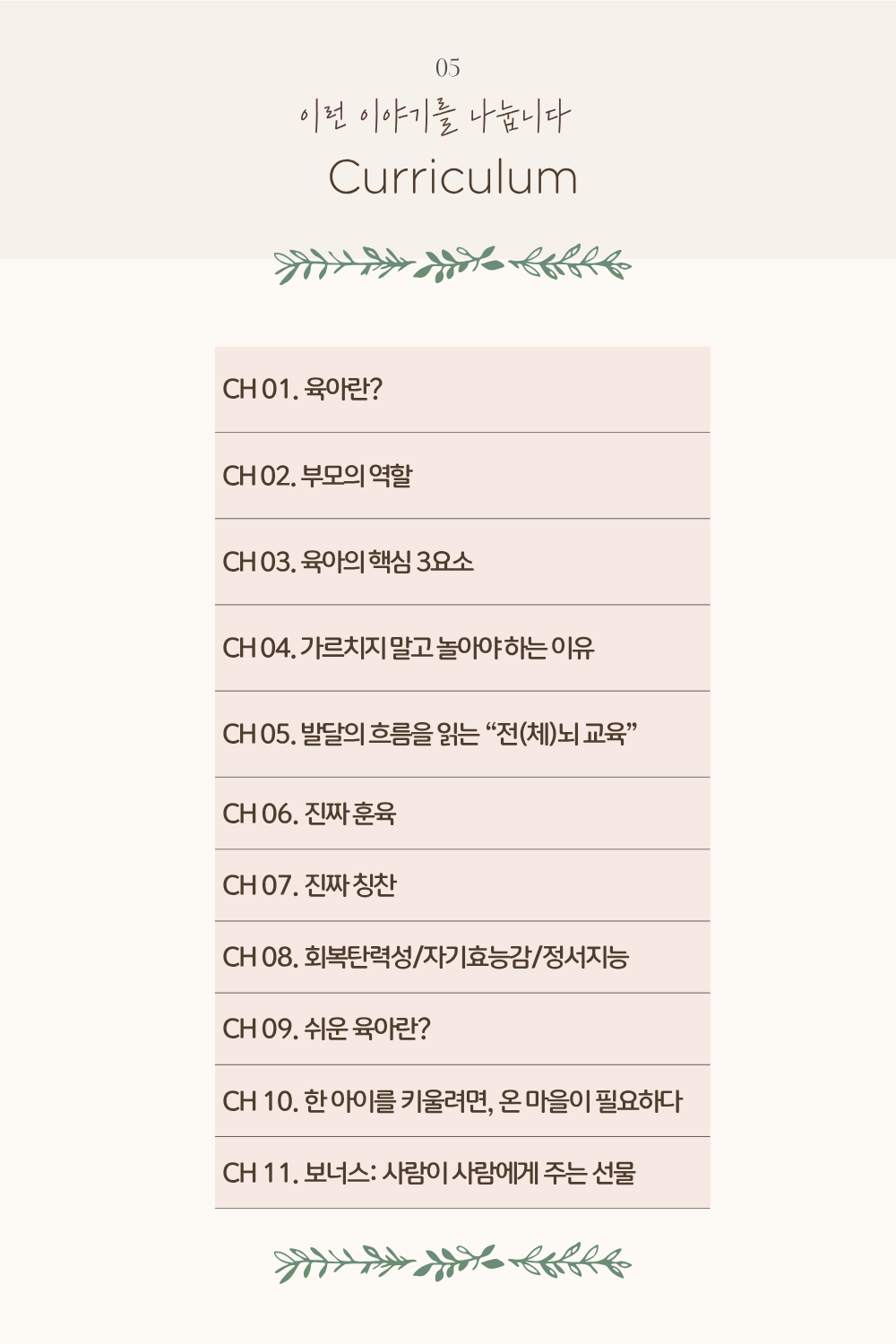 05

이런 이야기를 나눕니다

Curriculum

CH 01. 육아란?

CH 02. 부모의 역할

CH 03. 육아의 핵심 3요소

CH 04. 가르치지 말고 놀아야 하는 이유

CH 05. 발달의 흐름을 읽는 “전(체)뇌 교육”

CH 06. 진짜 훈육

CH 07. 진짜 칭찬

CH 08. 회복탄력성/자기효능감/정서지능

CH 09. 쉬운 육아란?

CH 10. 한 아이를 키울려면, 온 마을이 필요하다

CH 11. 보너스: 사람이 사람에게 주는 선물